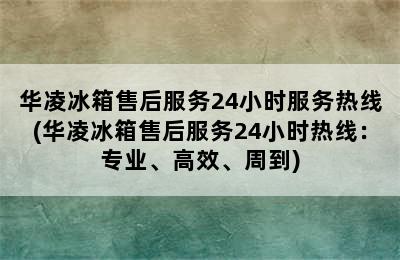 华凌冰箱售后服务24小时服务热线(华凌冰箱售后服务24小时热线：专业、高效、周到)